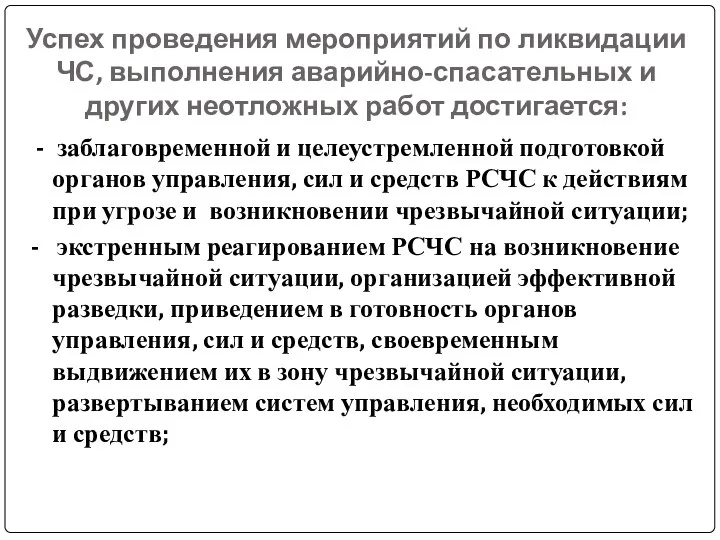 Успех проведения мероприятий по ликвидации ЧС, выполнения аварийно-спасательных и других неотложных работ достигается:

- заблаговременной и целеустремленной подготовкой органов управления, сил и средств РСЧС к действиям при угрозе и возникновении чрезвычайной ситуации;

- экстренным реагированием РСЧС на возникновение чрезвычайной ситуации, организацией эффективной разведки, приведением в готовность органов управления, сил и средств, своевременным выдвижением их в зону чрезвычайной ситуации, развертыванием систем управления, необходимых сил и средств;